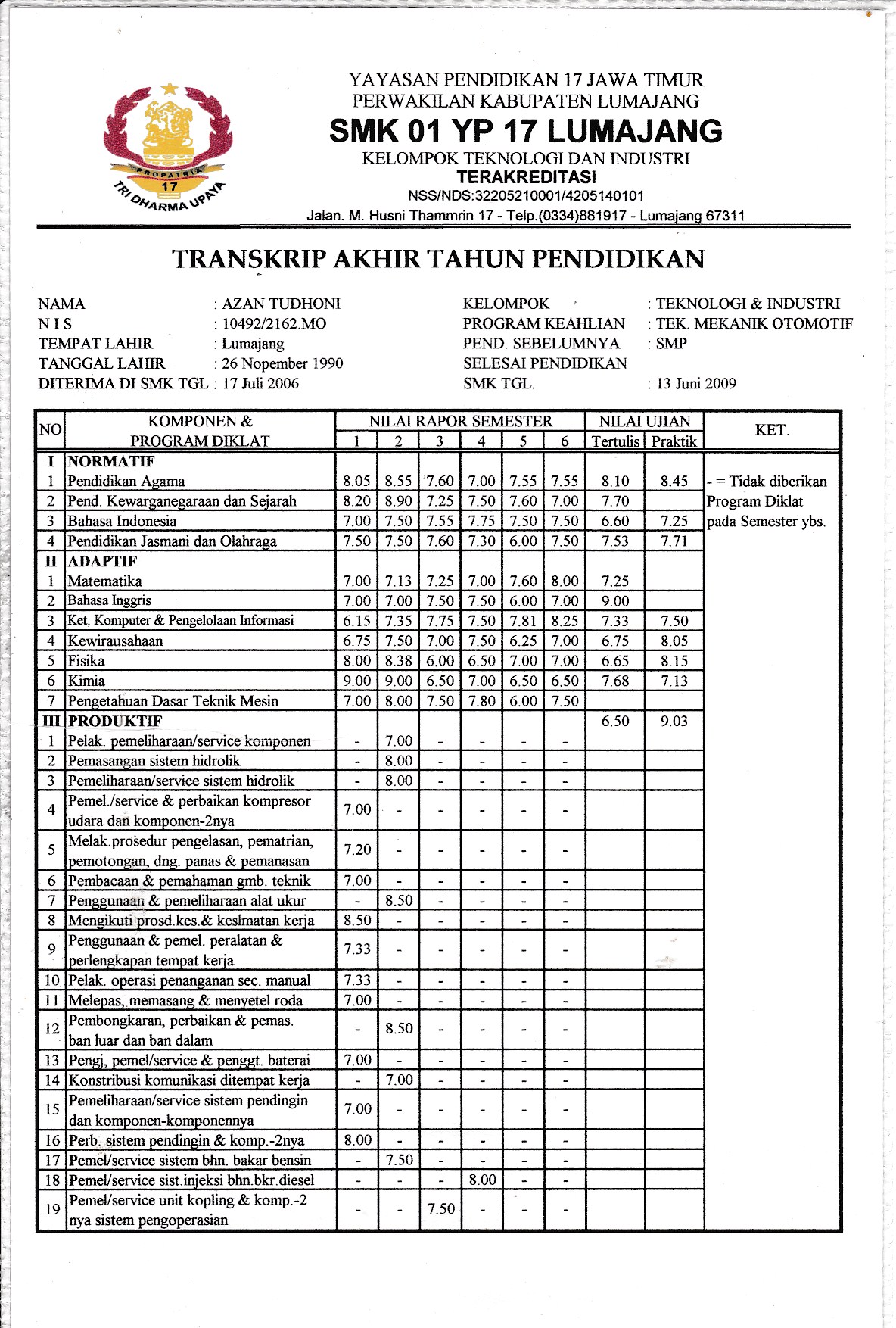 PROPATRIA
17
TRI DHARMA UPAYA

YAYASAN PENDIDIKAN 17 JAWA TIMUR
PERWAKILAN KABUPATEN LUMAJANG
SMK 01 YP 17 LUMAJANG
KELOMPOK TEKNOLOGI DAN INDUSTRI
TERAKREDITASI
NSS/NDS:32205210001/4205140101
Jalan. M. Husni Thammrin 17 - Telp.(0334)881917 - Lumajang 67311

TRANSKRIP AKHIR TAHUN PENDIDIKAN

NAMA : AZAN TUDHONI
N I S : 10492/2162.MO
TEMPAT LAHIR : Lumajang
TANGGAL LAHIR : 26 Nopember 1990
DITERIMA DI SMK TGL : 17 Juli 2006

KELOMPOK : TEKNOLOGI & INDUSTRI
PROGRAM KEAHLIAN : TEK. MEKANIK OTOMOTIF
PEND. SEBELUMNYA : SMP
SELESAI PENDIDIKAN SMK TGL. : 13 Juni 2009

| NO | KOMPONEN & PROGRAM DIKLAT | NILAI RAPOR SEMESTER 1 | 2 | 3 | 4 | 5 | 6 | NILAI UJIAN Tertulis | Praktik | KET. |
|---|---|---|---|---|---|---|---|---|---|---|
| I | NORMATIF | | | | | | | | | |
| 1 | Pendidikan Agama | 8.05 | 8.55 | 7.60 | 7.00 | 7.55 | 7.55 | 8.10 | 8.45 | - = Tidak diberikan Program Diklat pada Semester ybs. |
| 2 | Pend. Kewarganegaraan dan Sejarah | 8.20 | 8.90 | 7.25 | 7.50 | 7.60 | 7.00 | 7.70 | | |
| 3 | Bahasa Indonesia | 7.00 | 7.50 | 7.55 | 7.75 | 7.50 | 7.50 | 6.60 | 7.25 | |
| 4 | Pendidikan Jasmani dan Olahraga | 7.50 | 7.50 | 7.60 | 7.30 | 6.00 | 7.50 | 7.53 | 7.71 | |
| II | ADAPTIF | | | | | | | | | |
| 1 | Matematika | 7.00 | 7.13 | 7.25 | 7.00 | 7.60 | 8.00 | 7.25 | | |
| 2 | Bahasa Inggris | 7.00 | 7.00 | 7.50 | 7.50 | 6.00 | 7.00 | 9.00 | | |
| 3 | Ket. Komputer & Pengelolaan Informasi | 6.15 | 7.35 | 7.75 | 7.50 | 7.81 | 8.25 | 7.33 | 7.50 | |
| 4 | Kewirausahaan | 6.75 | 7.50 | 7.00 | 7.50 | 6.25 | 7.00 | 6.75 | 8.05 | |
| 5 | Fisika | 8.00 | 8.38 | 6.00 | 6.50 | 7.00 | 7.00 | 6.65 | 8.15 | |
| 6 | Kimia | 9.00 | 9.00 | 6.50 | 7.00 | 6.50 | 6.50 | 7.68 | 7.13 | |
| 7 | Pengetahuan Dasar Teknik Mesin | 7.00 | 8.00 | 7.50 | 7.80 | 6.00 | 7.50 | | | |
| III | PRODUKTIF | | | | | | | 6.50 | 9.03 | |
| 1 | Pelak. pemeliharaan/service komponen | - | 7.00 | - | - | - | - | | | |
| 2 | Pemasangan sistem hidrolik | - | 8.00 | - | - | - | - | | | |
| 3 | Pemeliharaan/service sistem hidrolik | - | 8.00 | - | - | - | - | | | |
| 4 | Pemel./service & perbaikan kompresor udara dan komponen-2nya | 7.00 | - | - | - | - | - | | | |
| 5 | Melak.prosedur pengelasan, pematrian, pemotongan, dng. panas & pemanasan | 7.20 | - | - | - | - | - | | | |
| 6 | Pembacaan & pemahaman gmb. teknik | 7.00 | - | - | - | - | - | | | |
| 7 | Penggunaan & pemeliharaan alat ukur | - | 8.50 | - | - | - | - | | | |
| 8 | Mengikuti prosd.kes.& keslmatan kerja | 8.50 | - | - | - | - | - | | | |
| 9 | Penggunaan & pemel. peralatan & perlengkapan tempat kerja | 7.33 | - | - | - | - | - | | | |
| 10 | Pelak. operasi penanganan sec. manual | 7.33 | - | - | - | - | - | | | |
| 11 | Melepas, memasang & menyetel roda | 7.00 | - | - | - | - | - | | | |
| 12 | Pembongkaran, perbaikan & pemas. ban luar dan ban dalam | - | 8.50 | - | - | - | - | | | |
| 13 | Pengj, pemel/service & penggt. baterai | 7.00 | - | - | - | - | - | | | |
| 14 | Konstribusi komunikasi ditempat kerja | - | 7.00 | - | - | - | - | | | |
| 15 | Pemeliharaan/service sistem pendingin dan komponen-komponennya | 7.00 | - | - | - | - | - | | | |
| 16 | Perb. sistem pendingin & komp.-2nya | 8.00 | - | - | - | - | - | | | |
| 17 | Pemel/service sistem bhn. bakar bensin | - | 7.50 | - | - | - | - | | | |
| 18 | Pemel/service sist.injeksi bhn.bkr.diesel | - | - | - | 8.00 | - | - | | | |
| 19 | Pemel/service unit kopling & komp.-2 nya sistem pengoperasian | - | - | 7.50 | - | - | - | | | |